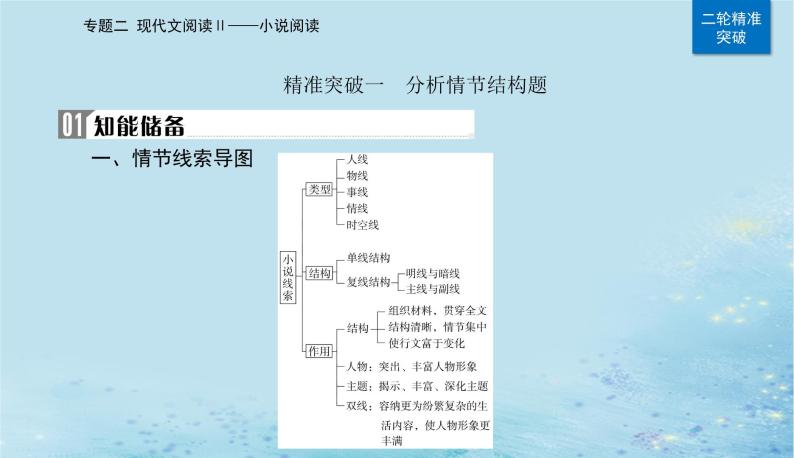 专题二 现代文阅读Ⅱ——小说阅读

二轮精准突破

精准突破一 分析情节结构题

01 知能储备

一、情节线索导图

小说线索

类型
人线
物线
事线
情线
时空线

结构
单线结构
复线结构
明线与暗线
主线与副线

作用
结构
组织材料，贯穿全文
结构清晰，情节集中
使行文富于变化
人物：突出、丰富人物形象
主题：揭示、丰富、深化主题
双线：容纳更为纷繁复杂的生活内容，使人物形象更丰满